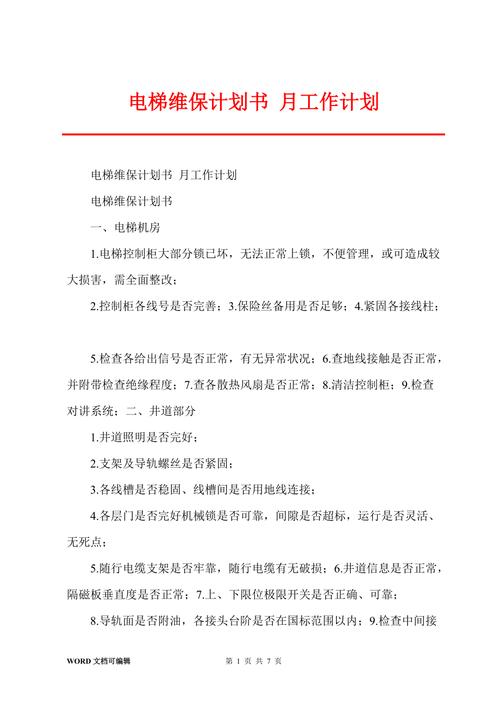 电梯维保计划书 月工作计划

电梯维保计划书 月工作计划

电梯维保计划书

一、电梯机房

1.电梯控制柜大部分锁已坏，无法正常上锁，不便管理，或可造成较大损害，需全面整改；

2.控制柜各线号是否完善；3.保险丝备用是否足够；4.紧固各接线柱；

5.检查各给出信号是否正常，有无异常状况；6.查地线接触是否正常，并附带检查绝缘程度；7.查各散热风扇是否正常；8.清洁控制柜；9.检查对讲系统；二、井道部分

1.井道照明是否完好；

2.支架及导轨螺丝是否紧固；

3.各线槽是否稳固、线槽间是否用地线连接；

4.各层门是否完好机械锁是否可靠，间隙是否超标，运行是否灵活、无死点；

5.随行电缆支架是否牢靠，随行电缆有无破损；6.井道信息是否正常，隔磁板垂直度是否正常；7.上、下限位极限开关是否正确、可靠；

8.导轨面是否附油，各接头台阶是否在国标范围以内；9.检查中间接

WORD 文档可编辑

第 1 页 共 7 页